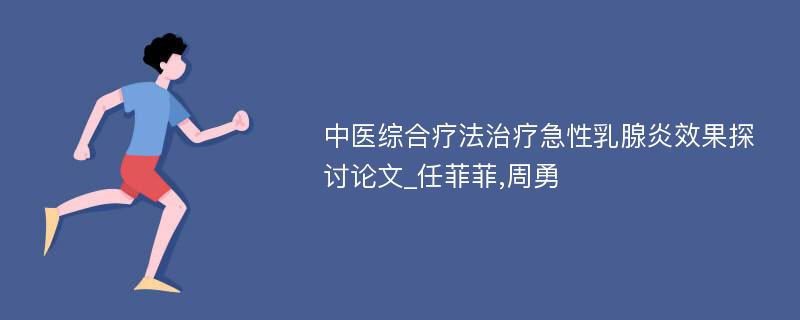 中医综合疗法治疗急性乳腺炎效果探讨论文_任菲菲,周勇